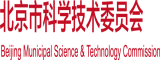 北京市科学技术委员会

Beijing Municipal Science & Technology Commission